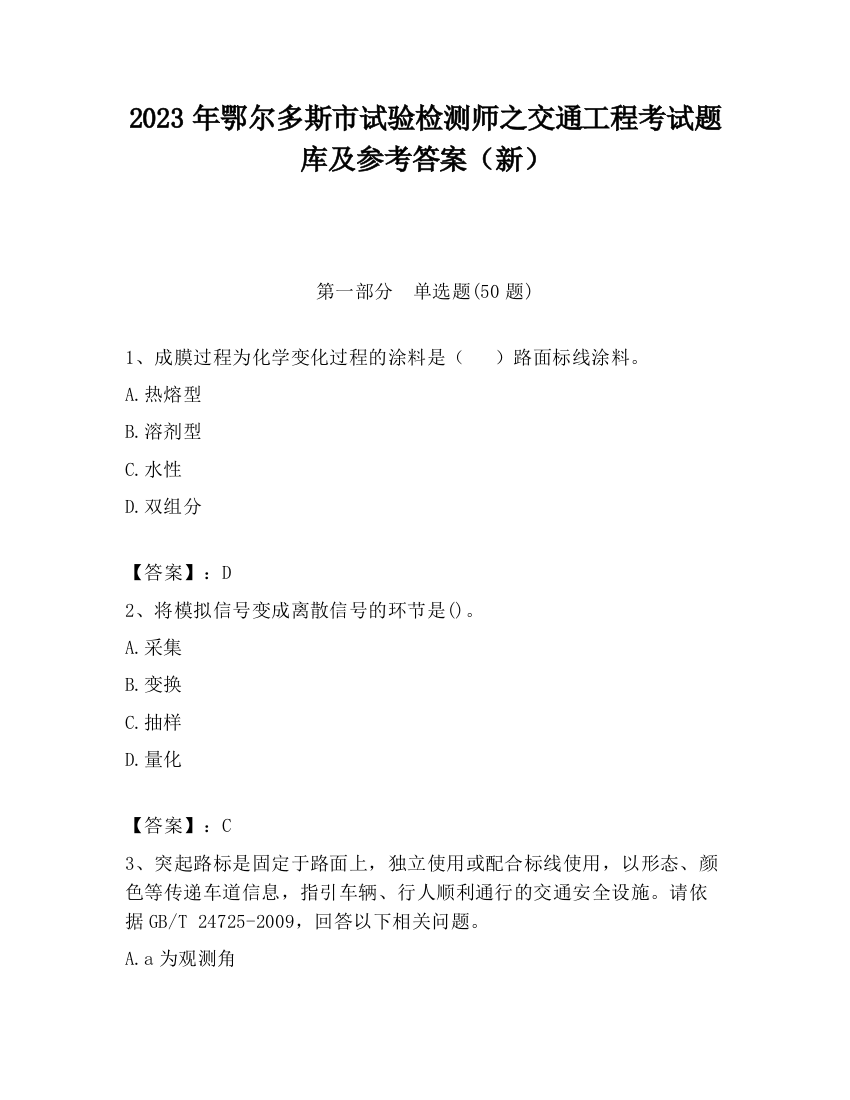 2023 年鄂尔多斯市试验检测师之交通工程考试题库及参考答案（新）

第一部分　单选题(50 题)

1、成膜过程为化学变化过程的涂料是（　　）路面标线涂料。

A.热熔型

B.溶剂型

C.水性

D.双组分

【答案】：D

2、将模拟信号变成离散信号的环节是()。

A.采集

B.变换

C.抽样

D.量化

【答案】：C

3、突起路标是固定于路面上，独立使用或配合标线使用，以形态、颜色等传递车道信息，指引车辆、行人顺利通行的交通安全设施。请依据 GB/T 24725-2009，回答以下相关问题。

A.a 为观测角